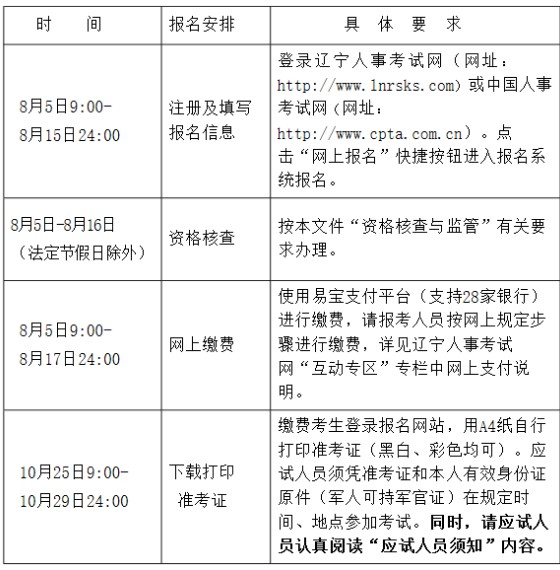 | 时　间 | 报名安排 | 具 体 要 求 |
|---|---|---|
| 8月5日9:00-8月15日24:00 | 注册及填写报名信息 | 登录辽宁人事考试网（网址：http://www.lnrsks.com）或中国人事考试网（网址：http://www.cpta.com.cn）。点击“网上报名”快捷按钮进入报名系统报名。 |
| 8月5日-8月16日（法定节假日除外） | 资格核查 | 按本文件“资格核查与监管”有关要求办理。 |
| 8月5日9:00-8月17日24:00 | 网上缴费 | 使用易宝支付平台（支持28家银行）进行缴费，请报考人员按网上规定步骤进行缴费，详见辽宁人事考试网“互动专区”专栏中网上支付说明。 |
| 10月25日9:00-10月29日24:00 | 下载打印准考证 | 缴费考生登录报名网站，用A4纸自行打印准考证（黑白、彩色均可）。应试人员须凭准考证和本人有效身份证原件（军人可持军官证）在规定时间、地点参加考试。同时，请应试人员认真阅读“应试人员须知”内容。 |